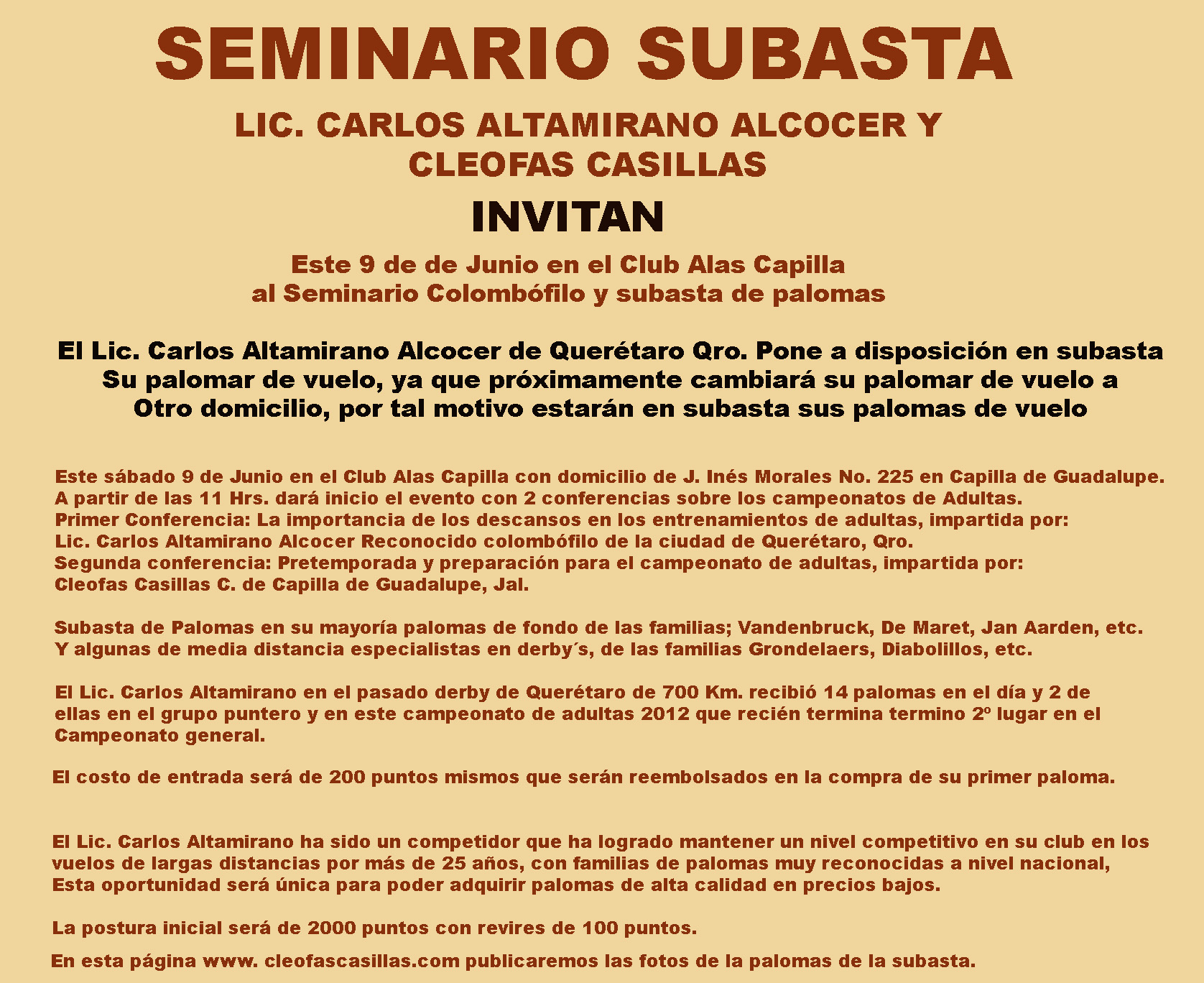 SEMINARIO SUBASTA

LIC. CARLOS ALTAMIRANO ALCOCER Y CLEOFAS CASILLAS

INVITAN

Este 9 de de Junio en el Club Alas Capilla al Seminario Colombófilo y subasta de palomas

El Lic. Carlos Altamirano Alcocer de Querétaro Qro. Pone a disposición en subasta Su palomar de vuelo, ya que próximamente cambiará su palomar de vuelo a Otro domicilio, por tal motivo estarán en subasta sus palomas de vuelo

Este sábado 9 de Junio en el Club Alas Capilla con domicilio de J. Inés Morales No. 225 en Capilla de Guadalupe.
A partir de las 11 Hrs. dará inicio el evento con 2 conferencias sobre los campeonatos de Adultas.
Primer Conferencia: La importancia de los descansos en los entrenamientos de adultas, impartida por:
Lic. Carlos Altamirano Alcocer Reconocido colombófilo de la ciudad de Querétaro, Qro.
Segunda conferencia: Pretemporada y preparación para el campeonato de adultas, impartida por:
Cleofas Casillas C. de Capilla de Guadalupe, Jal.

Subasta de Palomas en su mayoría palomas de fondo de las familias; Vandenbruck, De Maret, Jan Aarden, etc.
Y algunas de media distancia especialistas en derby´s, de las familias Grondelaers, Diabolillos, etc.

El Lic. Carlos Altamirano en el pasado derby de Querétaro de 700 Km. recibió 14 palomas en el día y 2 de ellas en el grupo puntero y en este campeonato de adultas 2012 que recién termina termino 2º lugar en el Campeonato general.

El costo de entrada será de 200 puntos mismos que serán reembolsados en la compra de su primer paloma.

El Lic. Carlos Altamirano ha sido un competidor que ha logrado mantener un nivel competitivo en su club en los vuelos de largas distancias por más de 25 años, con familias de palomas muy reconocidas a nivel nacional,
Esta oportunidad será única para poder adquirir palomas de alta calidad en precios bajos.

La postura inicial será de 2000 puntos con revires de 100 puntos.

En esta página www. cleofascasillas.com publicaremos las fotos de la palomas de la subasta.